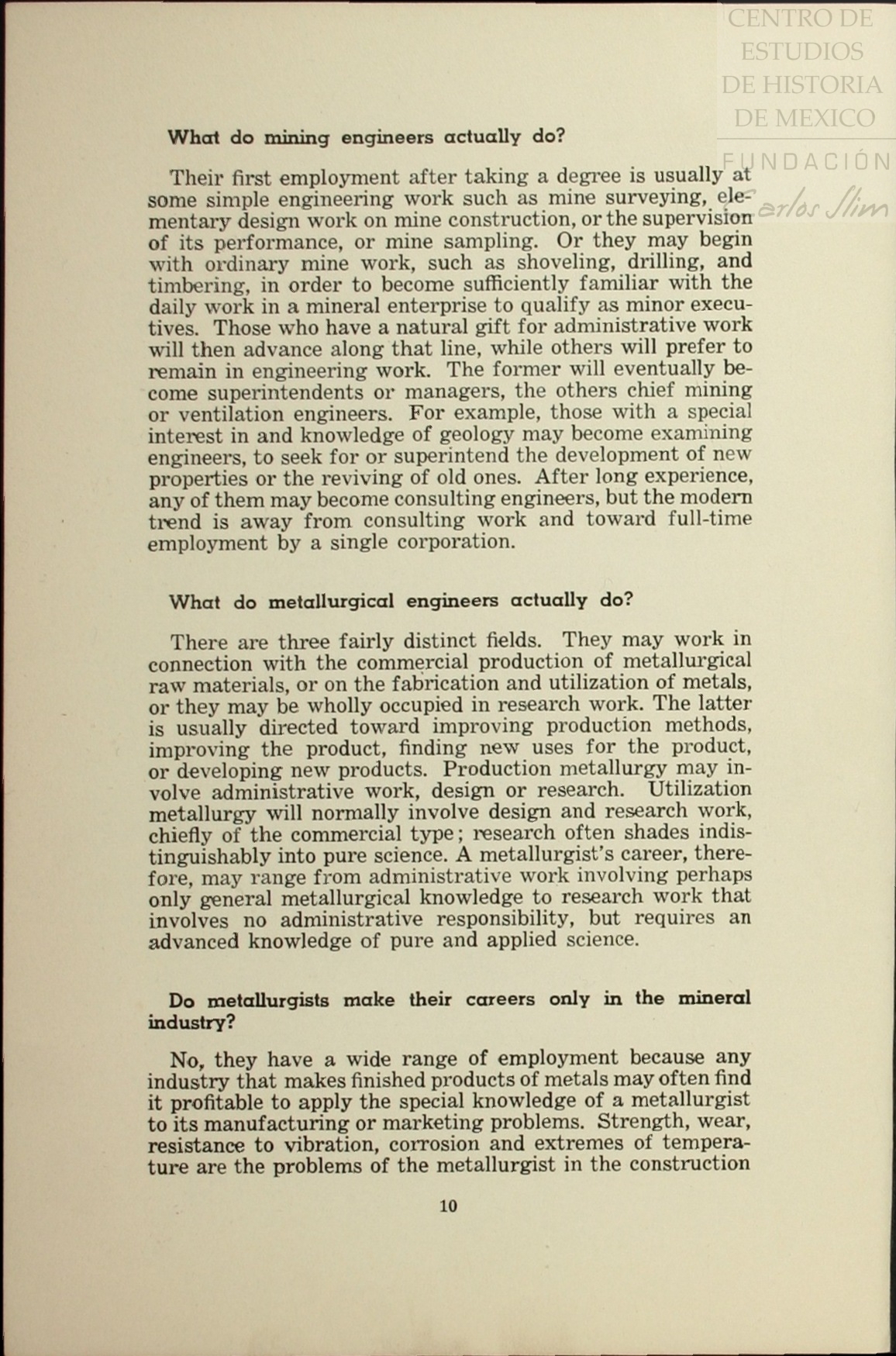 CENTRO DE ESTUDIOS DE HISTORIA DE MEXICO

FUNDACIÓN Carlos Slim

What do mining engineers actually do?

Their first employment after taking a degree is usually at some simple engineering work such as mine surveying, elementary design work on mine construction, or the supervision of its performance, or mine sampling. Or they may begin with ordinary mine work, such as shoveling, drilling, and timbering, in order to become sufficiently familiar with the daily work in a mineral enterprise to qualify as minor executives. Those who have a natural gift for administrative work will then advance along that line, while others will prefer to remain in engineering work. The former will eventually become superintendents or managers, the others chief mining or ventilation engineers. For example, those with a special interest in and knowledge of geology may become examining engineers, to seek for or superintend the development of new properties or the reviving of old ones. After long experience, any of them may become consulting engineers, but the modern trend is away from consulting work and toward full-time employment by a single corporation.

What do metallurgical engineers actually do?

There are three fairly distinct fields. They may work in connection with the commercial production of metallurgical raw materials, or on the fabrication and utilization of metals, or they may be wholly occupied in research work. The latter is usually directed toward improving production methods, improving the product, finding new uses for the product, or developing new products. Production metallurgy may involve administrative work, design or research. Utilization metallurgy will normally involve design and research work, chiefly of the commercial type; research often shades indistinguishably into pure science. A metallurgist's career, therefore, may range from administrative work involving perhaps only general metallurgical knowledge to research work that involves no administrative responsibility, but requires an advanced knowledge of pure and applied science.

Do metallurgists make their careers only in the mineral industry?

No, they have a wide range of employment because any industry that makes finished products of metals may often find it profitable to apply the special knowledge of a metallurgist to its manufacturing or marketing problems. Strength, wear, resistance to vibration, corrosion and extremes of temperature are the problems of the metallurgist in the construction

10